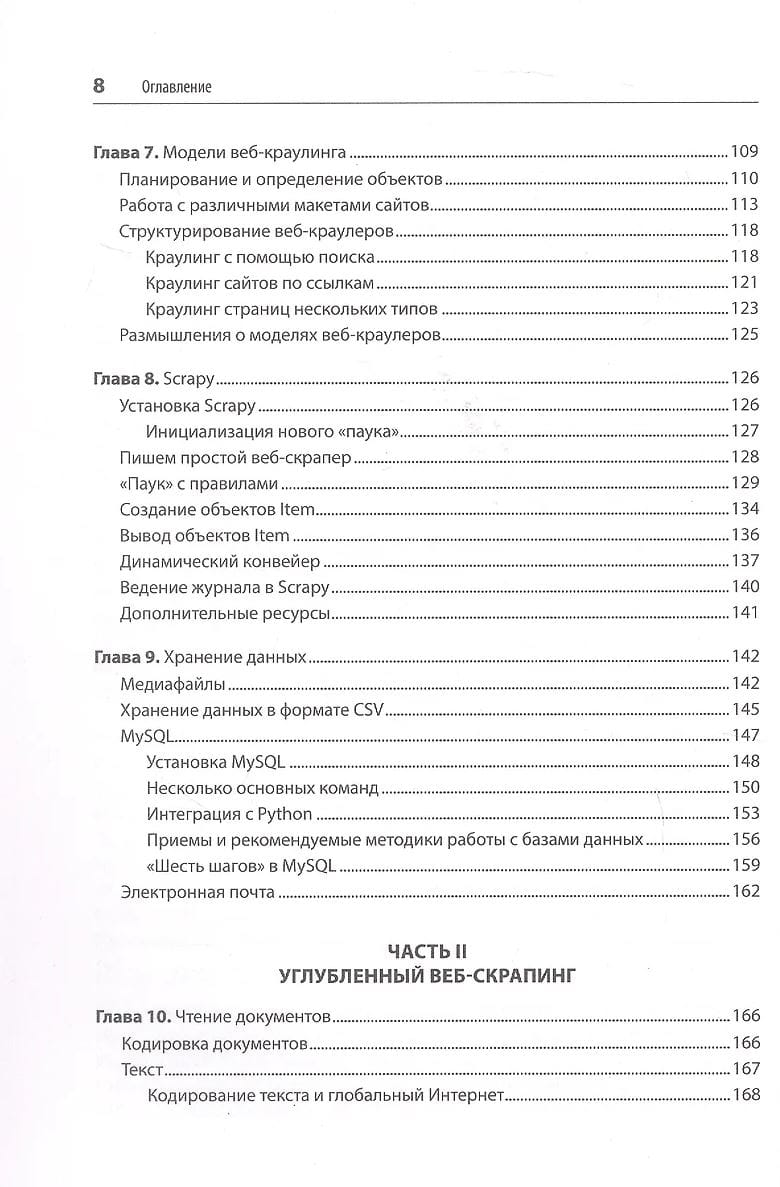 8 Оглавление

Глава 7. Модели веб-краулинга ..... 109
Планирование и определение объектов ..... 110
Работа с различными макетами сайтов ..... 113
Структурирование веб-краулеров ..... 118
Краулинг с помощью поиска ..... 118
Краулинг сайтов по ссылкам ..... 121
Краулинг страниц нескольких типов ..... 123
Размышления о моделях веб-краулеров ..... 125

Глава 8. Scrapy ..... 126
Установка Scrapy ..... 126
Инициализация нового «паука» ..... 127
Пишем простой веб-скрапер ..... 128
«Паук» с правилами ..... 129
Создание объектов Item ..... 134
Вывод объектов Item ..... 136
Динамический конвейер ..... 137
Ведение журнала в Scrapy ..... 140
Дополнительные ресурсы ..... 141

Глава 9. Хранение данных ..... 142
Медиафайлы ..... 142
Хранение данных в формате CSV ..... 145
MySQL ..... 147
Установка MySQL ..... 148
Несколько основных команд ..... 150
Интеграция с Python ..... 153
Приемы и рекомендуемые методики работы с базами данных ..... 156
«Шесть шагов» в MySQL ..... 159
Электронная почта ..... 162

ЧАСТЬ II
УГЛУБЛЕННЫЙ ВЕБ-СКРАПИНГ

Глава 10. Чтение документов ..... 166
Кодировка документов ..... 166
Текст ..... 167
Кодирование текста и глобальный Интернет ..... 168